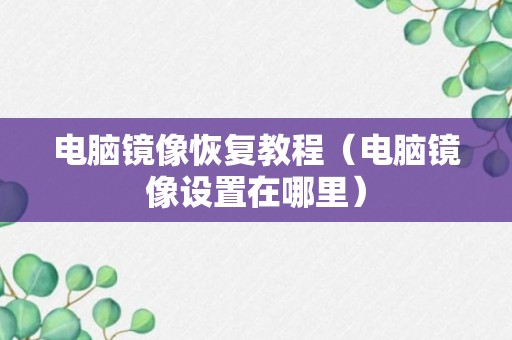 电脑镜像恢复教程（电脑镜像设置在哪里）